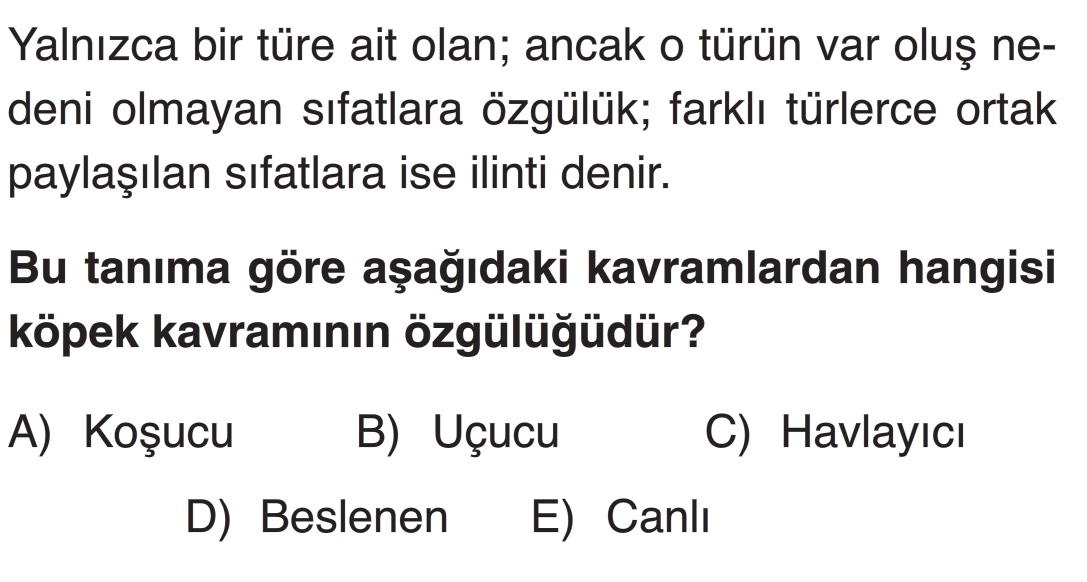 Yalnızca bir türe ait olan; ancak o türün var oluş nedeni olmayan sıfatlara özgülük; farklı türlerce ortak paylaşılan sıfatlara ise ilinti denir.

Bu tanıma göre aşağıdaki kavramlardan hangisi köpek kavramının özgülüğüdür?

A) Koşucu B) Uçucu C) Havlayıcı

D) Beslenen E) Canlı